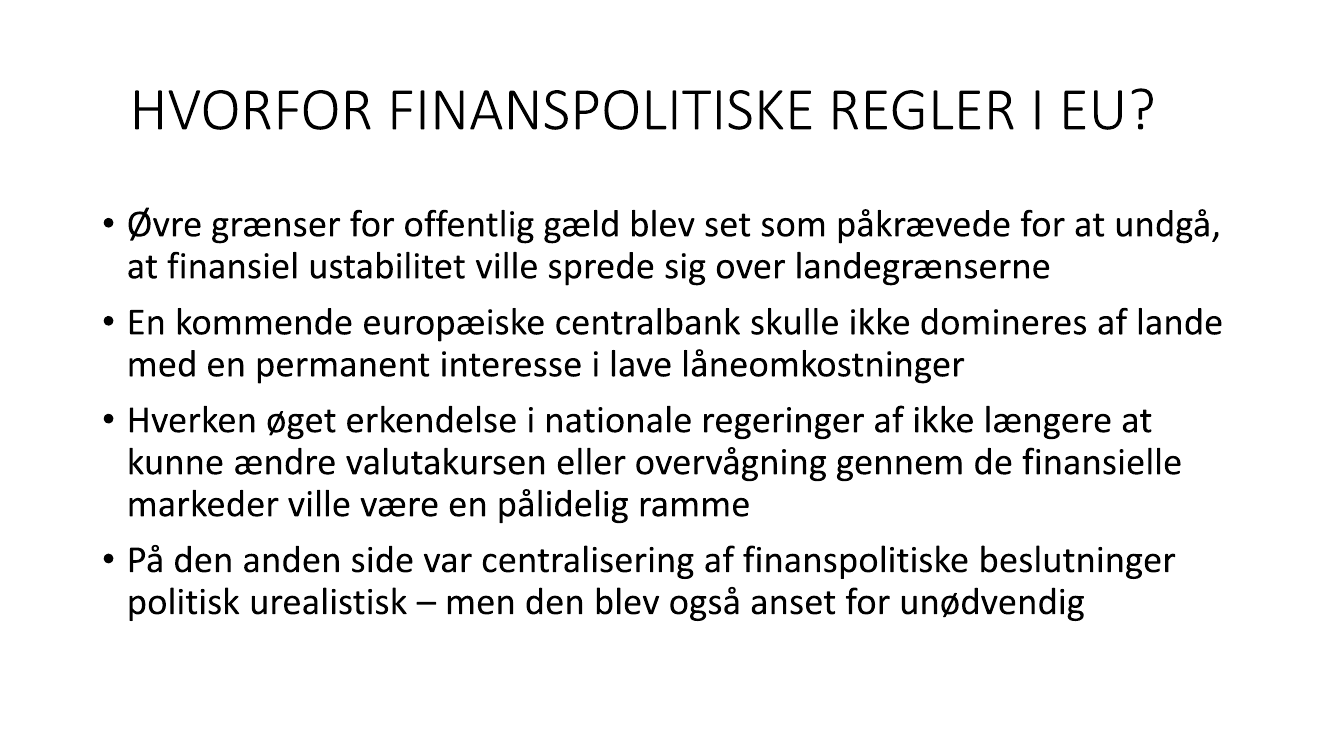 HVORFOR FINANSPOLITISKE REGLER I EU?

• Øvre grænser for offentlig gæld blev set som påkrævede for at undgå, at finansiel ustabilitet ville sprede sig over landegrænserne

• En kommende europæiske centralbank skulle ikke domineres af lande med en permanent interesse i lave låneomkostninger

• Hverken øget erkendelse i nationale regeringer af ikke længere at kunne ændre valutakursen eller overvågning gennem de finansielle markeder ville være en pålidelig ramme

• På den anden side var centralisering af finanspolitiske beslutninger politisk urealistisk – men den blev også anset for unødvendig